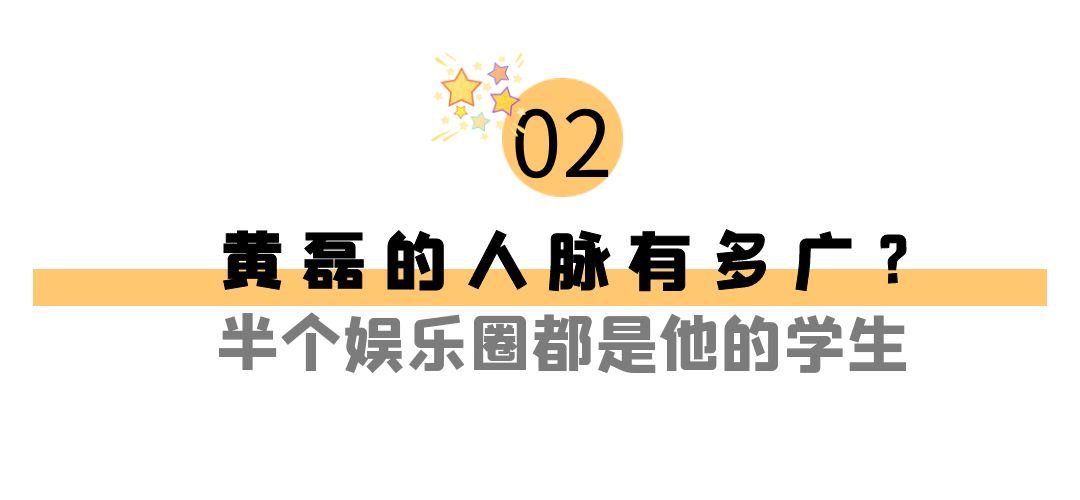 02

黄磊的人脉有多广？

半个娱乐圈都是他的学生